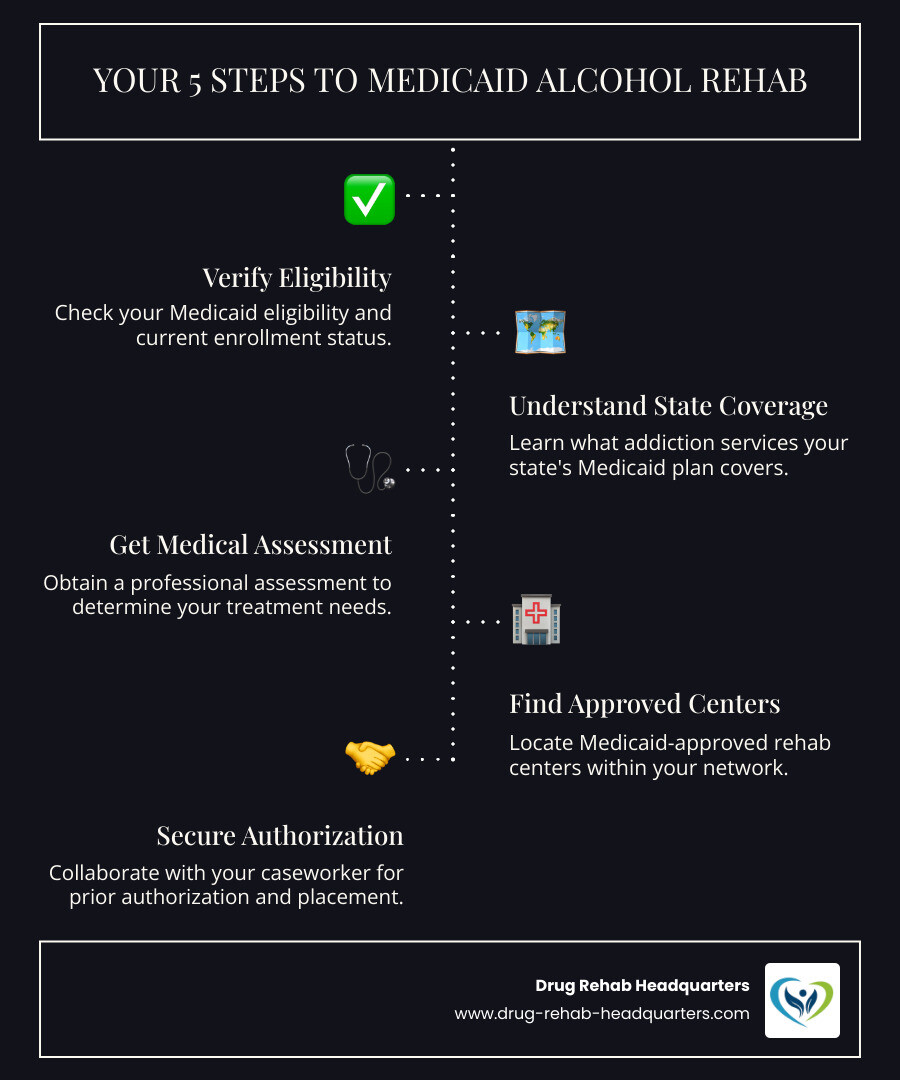 YOUR 5 STEPS TO MEDICAID ALCOHOL REHAB

Verify Eligibility

Check your Medicaid eligibility and current enrollment status.

Understand State Coverage

Learn what addiction services your state's Medicaid plan covers.

Get Medical Assessment

Obtain a professional assessment to determine your treatment needs.

Find Approved Centers

Locate Medicaid-approved rehab centers within your network.

Secure Authorization

Collaborate with your caseworker for prior authorization and placement.

Drug Rehab Headquarters
www.drug-rehab-headquarters.com